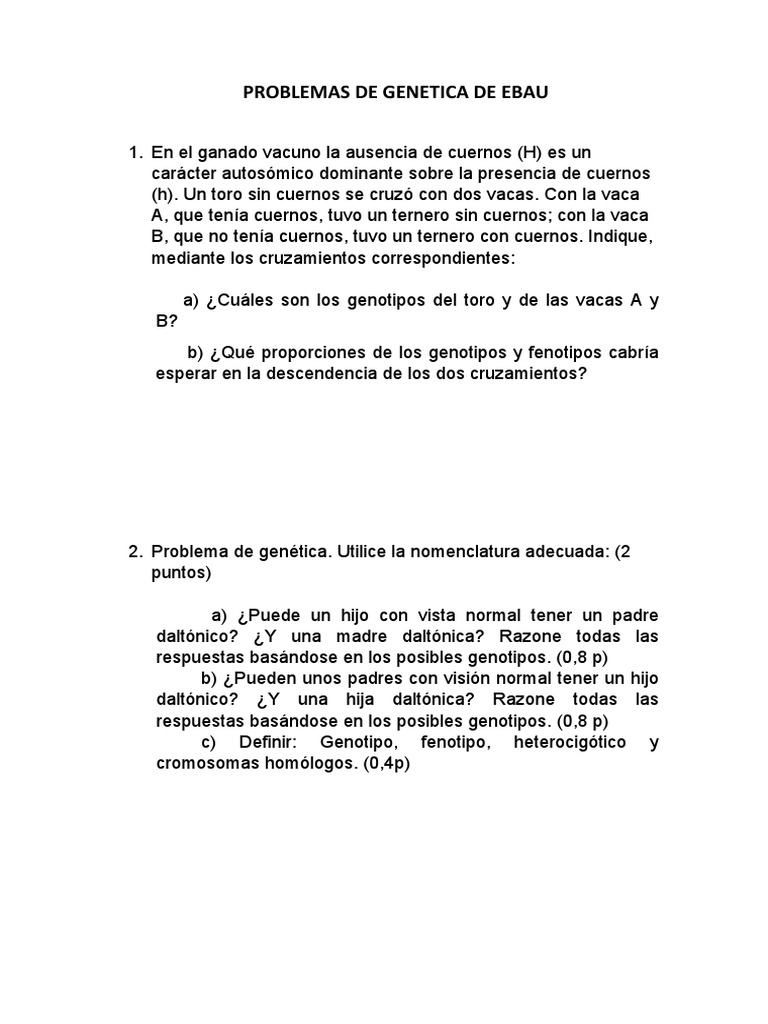 PROBLEMAS DE GENETICA DE EBAU

1. En el ganado vacuno la ausencia de cuernos (H) es un carácter autosómico dominante sobre la presencia de cuernos (h). Un toro sin cuernos se cruzó con dos vacas. Con la vaca A, que tenía cuernos, tuvo un ternero sin cuernos; con la vaca B, que no tenía cuernos, tuvo un ternero con cuernos. Indique, mediante los cruzamientos correspondientes:

a) ¿Cuáles son los genotipos del toro y de las vacas A y B?

b) ¿Qué proporciones de los genotipos y fenotipos cabría esperar en la descendencia de los dos cruzamientos?

2. Problema de genética. Utilice la nomenclatura adecuada: (2 puntos)

a) ¿Puede un hijo con vista normal tener un padre daltónico? ¿Y una madre daltónica? Razone todas las respuestas basándose en los posibles genotipos. (0,8 p)
b) ¿Pueden unos padres con visión normal tener un hijo daltónico? ¿Y una hija daltónica? Razone todas las respuestas basándose en los posibles genotipos. (0,8 p)
c) Definir: Genotipo, fenotipo, heterocigótico y cromosomas homólogos. (0,4p)